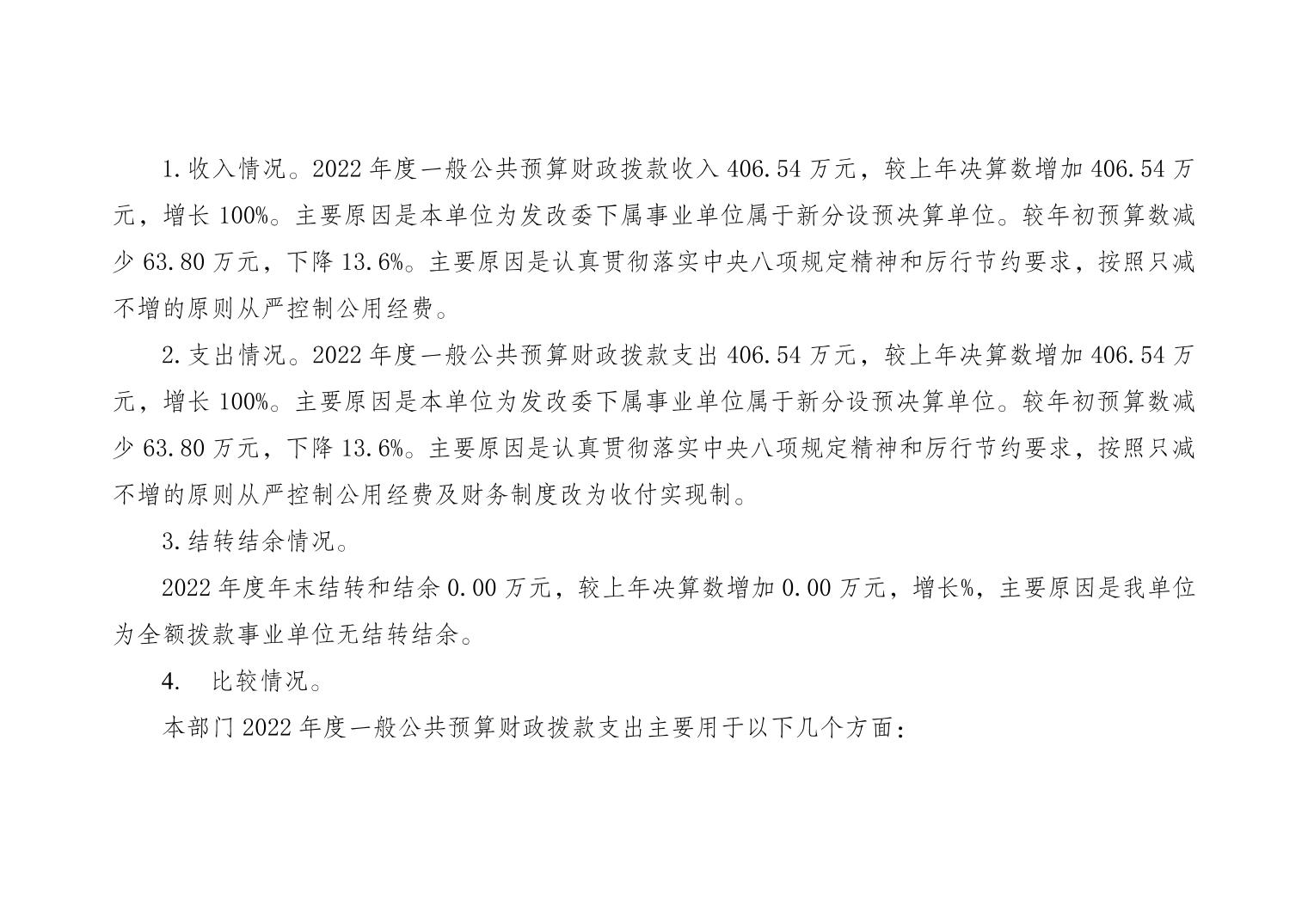 1.收入情况。2022 年度一般公共预算财政拨款收入 406.54 万元，较上年决算数增加 406.54 万元，增长 100%。主要原因是本单位为发改委下属事业单位属于新分设预决算单位。较年初预算数减少 63.80 万元，下降 13.6%。主要原因是认真贯彻落实中央八项规定精神和厉行节约要求，按照只减不增的原则从严控制公用经费。

2.支出情况。2022 年度一般公共预算财政拨款支出 406.54 万元，较上年决算数增加 406.54 万元，增长 100%。主要原因是本单位为发改委下属事业单位属于新分设预决算单位。较年初预算数减少 63.80 万元，下降 13.6%。主要原因是认真贯彻落实中央八项规定精神和厉行节约要求，按照只减不增的原则从严控制公用经费及财务制度改为收付实现制。

3.结转结余情况。

2022 年度年末结转和结余 0.00 万元，较上年决算数增加 0.00 万元，增长%，主要原因是我单位为全额拨款事业单位无结转结余。

4. 比较情况。

本部门 2022 年度一般公共预算财政拨款支出主要用于以下几个方面：